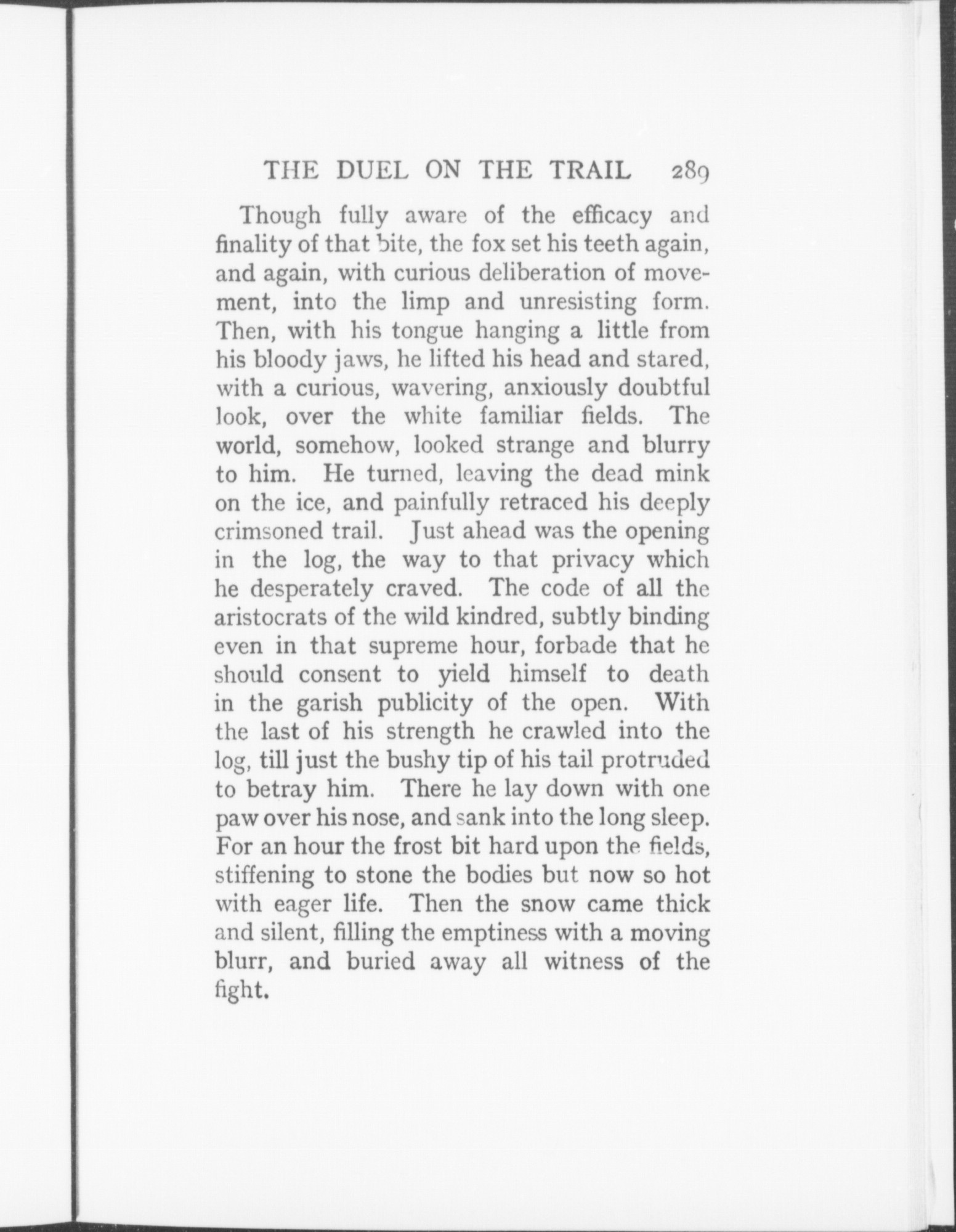 THE DUEL ON THE TRAIL 289

Though fully aware of the efficacy and finality of that bite, the fox set his teeth again, and again, with curious deliberation of movement, into the limp and unresisting form. Then, with his tongue hanging a little from his bloody jaws, he lifted his head and stared, with a curious, wavering, anxiously doubtful look, over the white familiar fields. The world, somehow, looked strange and blurry to him. He turned, leaving the dead mink on the ice, and painfully retraced his deeply crimsoned trail. Just ahead was the opening in the log, the way to that privacy which he desperately craved. The code of all the aristocrats of the wild kindred, subtly binding even in that supreme hour, forbade that he should consent to yield himself to death in the garish publicity of the open. With the last of his strength he crawled into the log, till just the bushy tip of his tail protruded to betray him. There he lay down with one paw over his nose, and sank into the long sleep. For an hour the frost bit hard upon the fields, stiffening to stone the bodies but now so hot with eager life. Then the snow came thick and silent, filling the emptiness with a moving blurr, and buried away all witness of the fight.